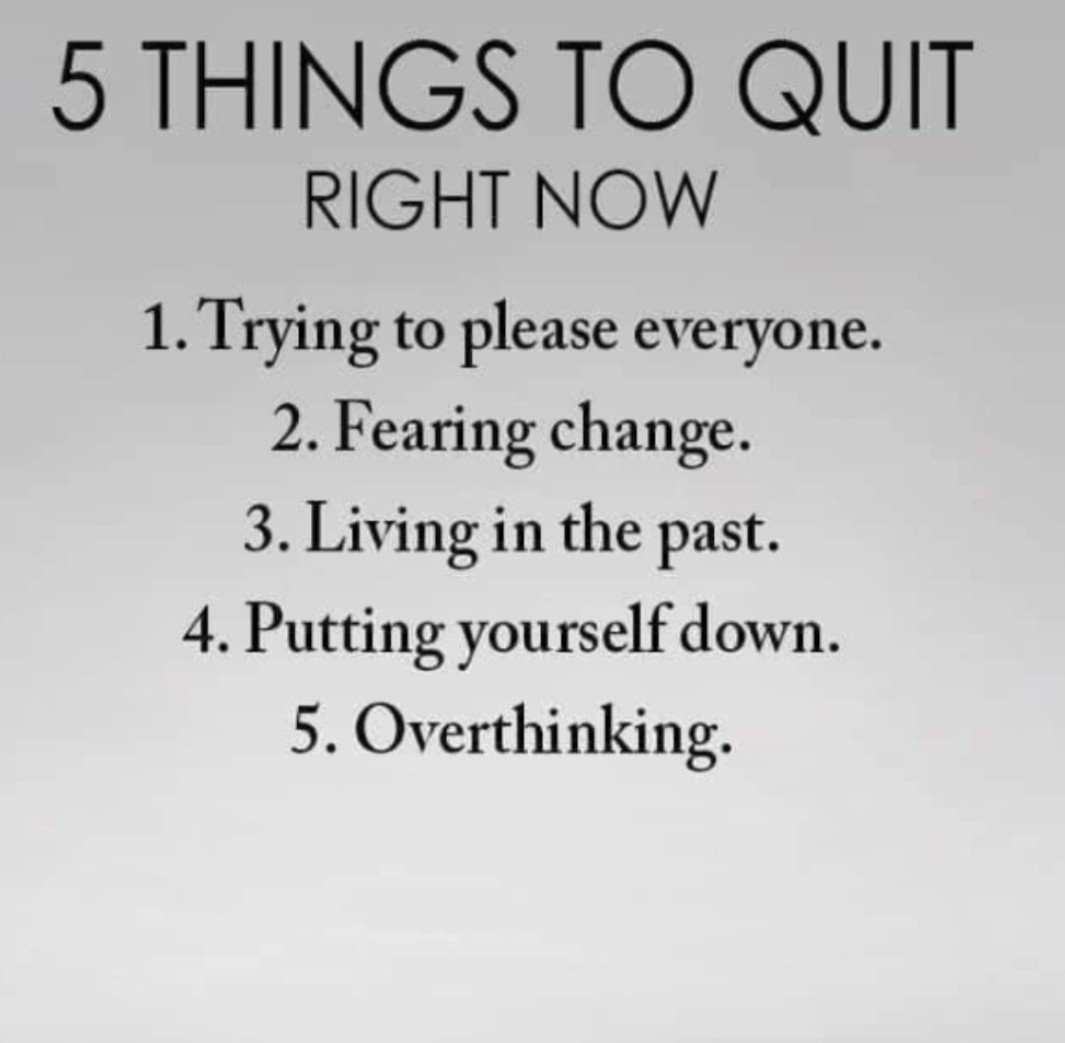 5 THINGS TO QUIT
RIGHT NOW

1. Trying to please everyone.
2. Fearing change.
3. Living in the past.
4. Putting yourself down.
5. Overthinking.